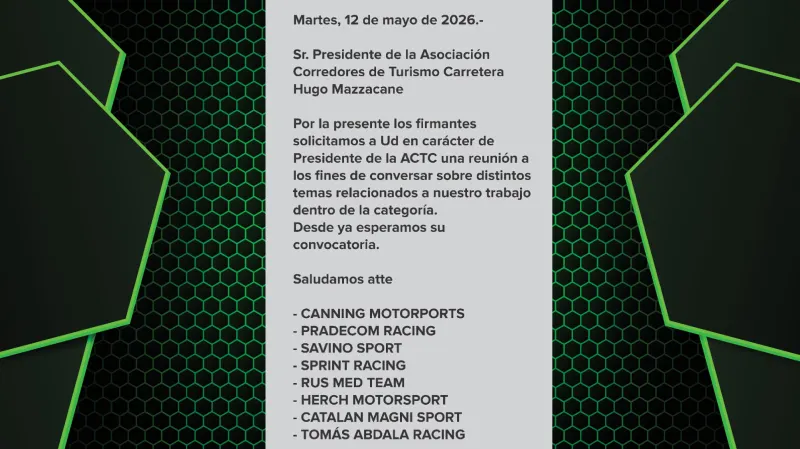 Martes, 12 de mayo de 2026.-

Sr. Presidente de la Asociación Corredores de Turismo Carretera Hugo Mazzacane

Por la presente los firmantes solicitamos a Ud en carácter de Presidente de la ACTC una reunión a los fines de conversar sobre distintos temas relacionados a nuestro trabajo dentro de la categoría.
Desde ya esperamos su convocatoria.

Saludamos atte

- CANNING MOTORPORTS
- PRADECOM RACING
- SAVINO SPORT
- SPRINT RACING
- RUS MED TEAM
- HERCH MOTORSPORT
- CATALAN MAGNI SPORT
- TOMÁS ABDALA RACING